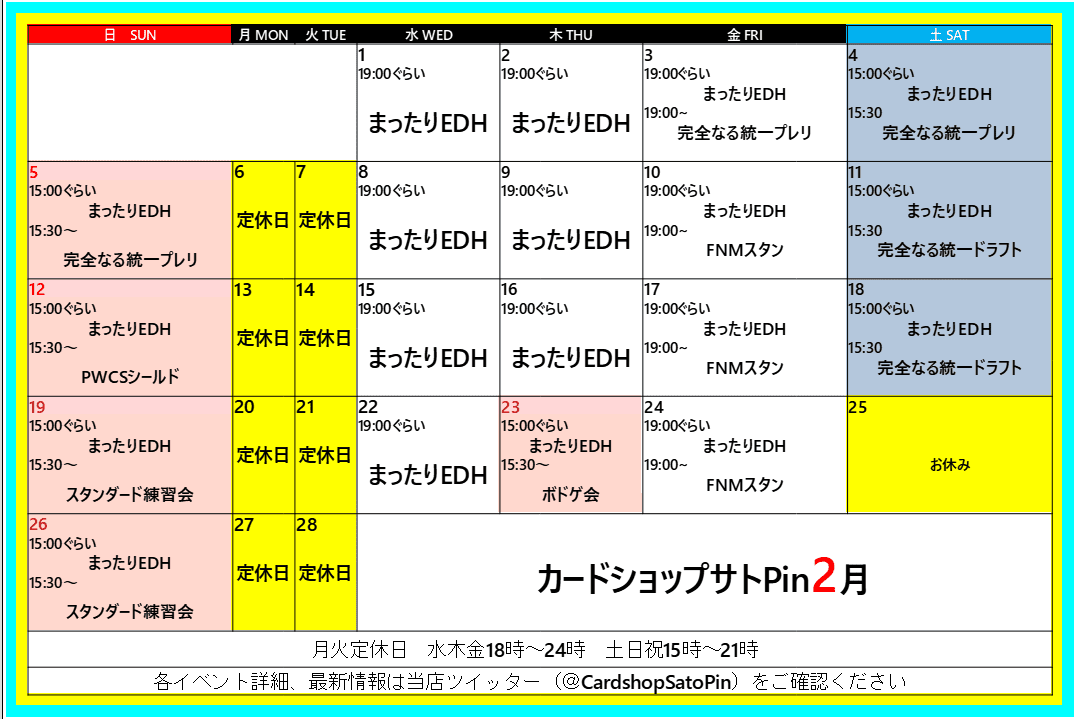 | 日 SUN | 月 MON | 火 TUE | 水 WED | 木 THU | 金 FRI | 土 SAT |
|---|---|---|---|---|---|---|
| | | | 1 19:00ぐらい まったりEDH | 2 19:00ぐらい まったりEDH | 3 19:00ぐらい まったりEDH 19:00～ 完全なる統一プレリ | 4 15:00ぐらい まったりEDH 15:30 完全なる統一プレリ |
| 5 15:00ぐらい まったりEDH 15:30～ 完全なる統一プレリ | 6 定休日 | 7 定休日 | 8 19:00ぐらい まったりEDH | 9 19:00ぐらい まったりEDH | 10 19:00ぐらい まったりEDH 19:00～ FNMスタン | 11 15:00ぐらい まったりEDH 15:30 完全なる統一ドラフト |
| 12 15:00ぐらい まったりEDH 15:30～ PWCSシールド | 13 定休日 | 14 定休日 | 15 19:00ぐらい まったりEDH | 16 19:00ぐらい まったりEDH | 17 19:00ぐらい まったりEDH 19:00～ FNMスタン | 18 15:00ぐらい まったりEDH 15:30 完全なる統一ドラフト |
| 19 15:00ぐらい まったりEDH 15:30～ スタンダード練習会 | 20 定休日 | 21 定休日 | 22 19:00ぐらい まったりEDH | 23 15:00ぐらい まったりEDH 15:30～ ボドゲ会 | 24 19:00ぐらい まったりEDH 19:00～ FNMスタン | 25 お休み |
| 26 15:00ぐらい まったりEDH 15:30～ スタンダード練習会 | 27 定休日 | 28 定休日 | カードショップサトPin2月 | | | |

月火定休日　水木金18時～24時　土日祝15時～21時

各イベント詳細、最新情報は当店ツイッター（@CardshopSatoPin）をご確認ください